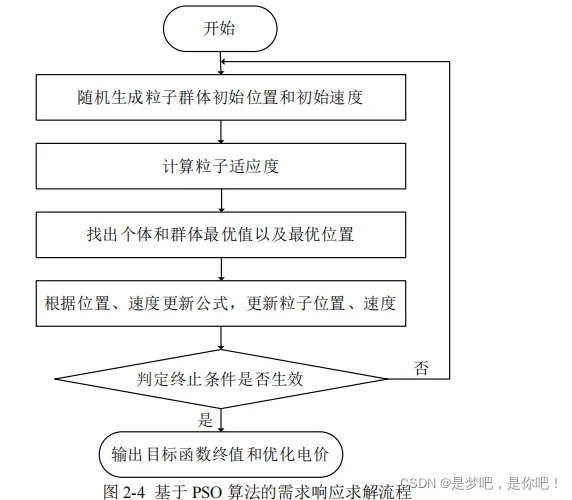 开始

随机生成粒子群体初始位置和初始速度

计算粒子适应度

找出个体和群体最优值以及最优位置

根据位置、速度更新公式，更新粒子位置、速度

判定终止条件是否生效

否

是

输出目标函数终值和优化电价

图 2-4 基于 PSO 算法的需求响应求解流程

CSDN @是梦吧，是你吧！